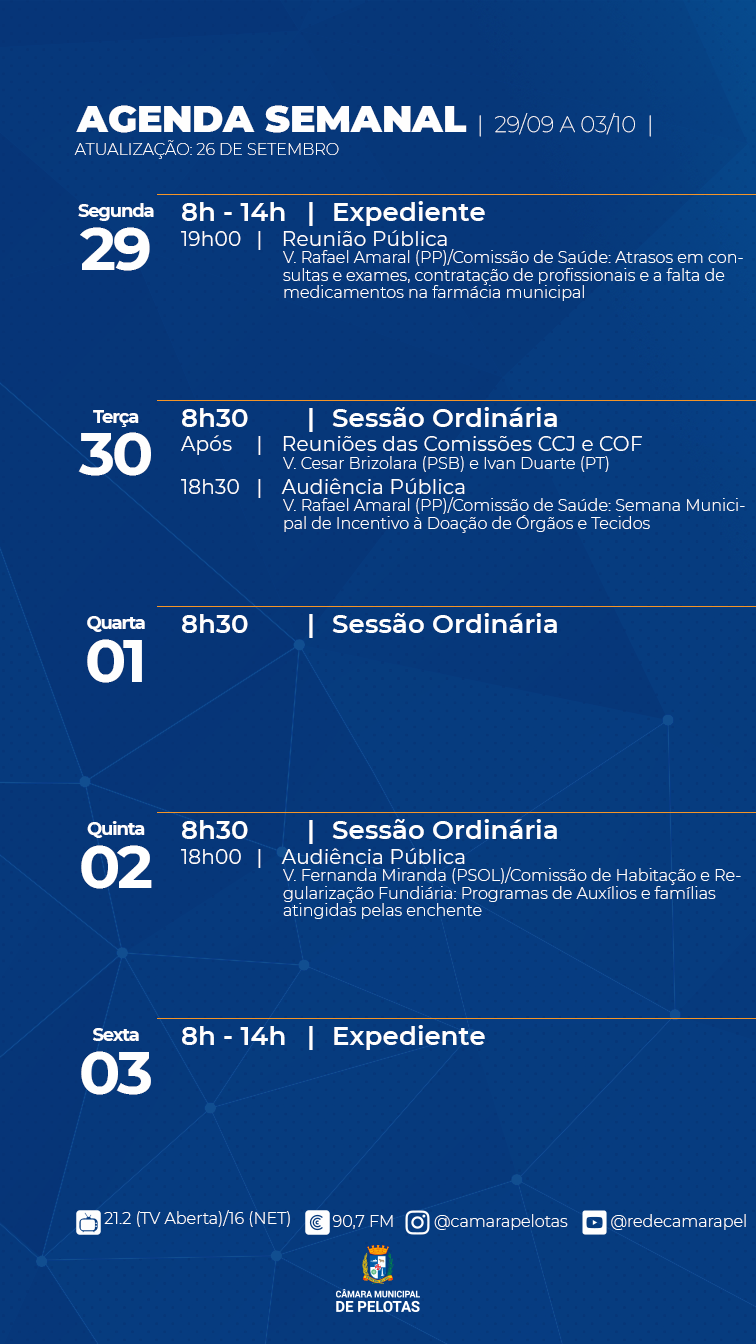 AGENDA SEMANAL | 29/09 A 03/10 |
ATUALIZAÇÃO: 26 DE SETEMBRO

Segunda
29
8h - 14h | Expediente
19h00 | Reunião Pública
V. Rafael Amaral (PP)/Comissão de Saúde: Atrasos em consultas e exames, contratação de profissionais e a falta de medicamentos na farmácia municipal

Terça
30
8h30 | Sessão Ordinária
Após | Reuniões das Comissões CCJ e COF
V. Cesar Brizolara (PSB) e Ivan Duarte (PT)
18h30 | Audiência Pública
V. Rafael Amaral (PP)/Comissão de Saúde: Semana Municipal de Incentivo à Doação de Órgãos e Tecidos

Quarta
01
8h30 | Sessão Ordinária

Quinta
02
8h30 | Sessão Ordinária
18h00 | Audiência Pública
V. Fernanda Miranda (PSOL)/Comissão de Habitação e Regularização Fundiária: Programas de Auxílios e famílias atingidas pelas enchente

Sexta
03
8h - 14h | Expediente

21.2 (TV Aberta)/16 (NET) 90,7 FM @camarapelotas @redecamarapel

CÂMARA MUNICIPAL
DE PELOTAS